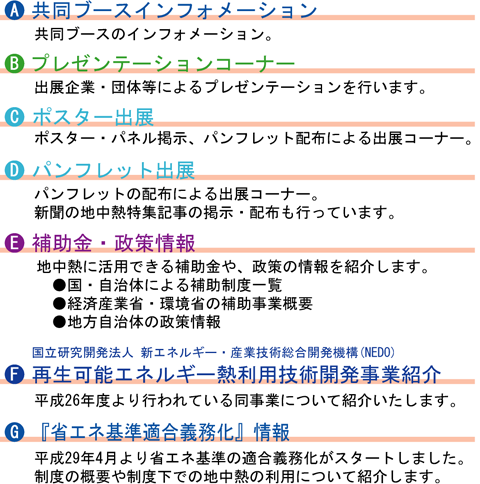 A 共同ブースインフォメーション

共同ブースのインフォメーション。

B プレゼンテーションコーナー

出展企業・団体等によるプレゼンテーションを行います。

C ポスター出展

ポスター・パネル掲示、パンフレット配布による出展コーナー。

D パンフレット出展

パンフレットの配布による出展コーナー。
新聞の地中熱特集記事の掲示・配布も行っています。

E 補助金・政策情報

地中熱に活用できる補助金や、政策の情報を紹介します。
●国・自治体による補助制度一覧
●経済産業省・環境省の補助事業概要
●地方自治体の政策情報

国立研究開発法人 新エネルギー・産業技術総合開発機構(NEDO)

F 再生可能エネルギー熱利用技術開発事業紹介

平成26年度より行われている同事業について紹介いたします。

G 『省エネ基準適合義務化』情報

平成29年4月より省エネ基準の適合義務化がスタートしました。
制度の概要や制度下での地中熱の利用について紹介します。